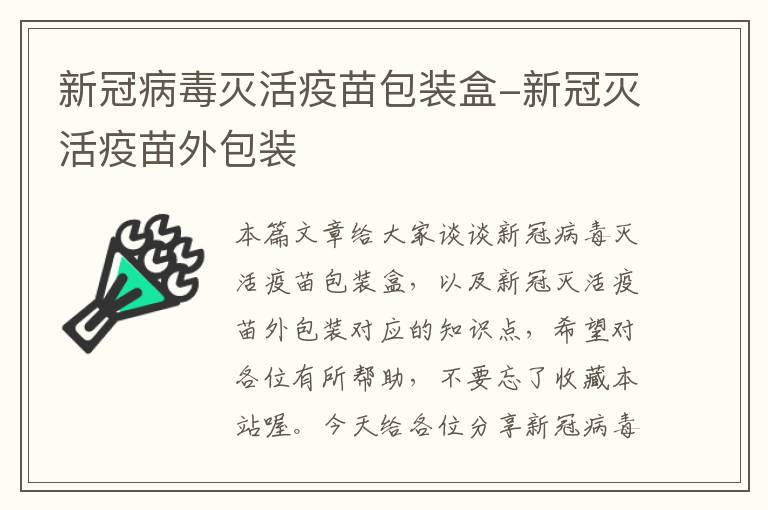 新冠病毒灭活疫苗包装盒-新冠灭活疫苗外包装

本篇文章给大家谈谈新冠病毒灭活疫苗包装盒，以及新冠灭活疫苗外包装对应的知识点，希望对各位有所帮助，不要忘了收藏本站喔。今天给各位分享新冠病毒